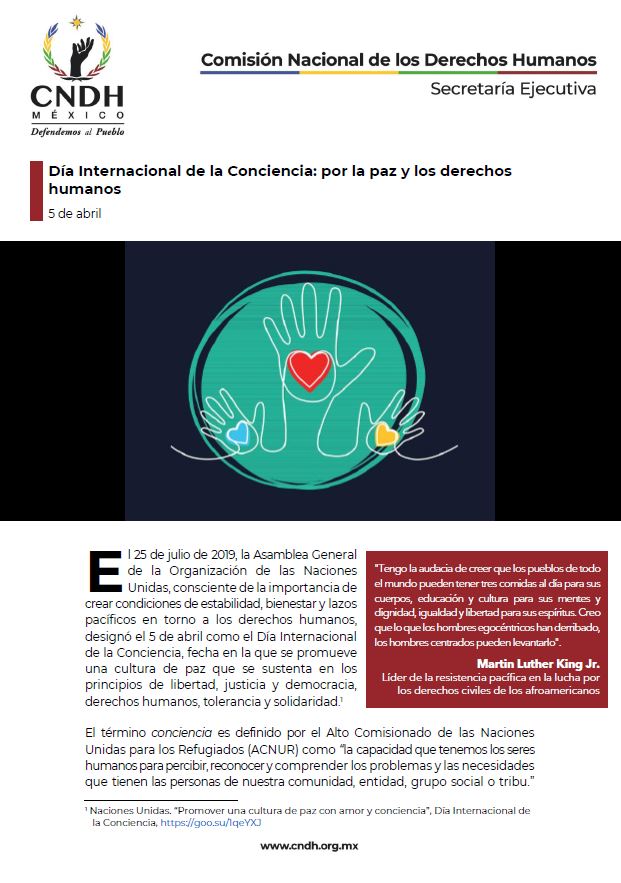 CNDH
MÉXICO
Defendemos al Pueblo

Comisión Nacional de los Derechos Humanos
Secretaría Ejecutiva

Día Internacional de la Conciencia: por la paz y los derechos humanos
5 de abril

El 25 de julio de 2019, la Asamblea General de la Organización de las Naciones Unidas, consciente de la importancia de crear condiciones de estabilidad, bienestar y lazos pacíficos en torno a los derechos humanos, designó el 5 de abril como el Día Internacional de la Conciencia, fecha en la que se promueve una cultura de paz que se sustenta en los principios de libertad, justicia y democracia, derechos humanos, tolerancia y solidaridad.$^1$

"Tengo la audacia de creer que los pueblos de todo el mundo pueden tener tres comidas al día para sus cuerpos, educación y cultura para sus mentes y dignidad, igualdad y libertad para sus espíritus. Creo que lo que los hombres egocéntricos han derribado, los hombres centrados pueden levantarlo".

Martin Luther King Jr.
Líder de la resistencia pacífica en la lucha por los derechos civiles de los afroamericanos

El término conciencia es definido por el Alto Comisionado de las Naciones Unidas para los Refugiados (ACNUR) como "la capacidad que tenemos los seres humanos para percibir, reconocer y comprender los problemas y las necesidades que tienen las personas de nuestra comunidad, entidad, grupo social o tribu."

$^1$ Naciones Unidas. "Promover una cultura de paz con amor y conciencia", Día Internacional de la Conciencia, https://goo.su/1qeYXJ

www.cndh.org.mx